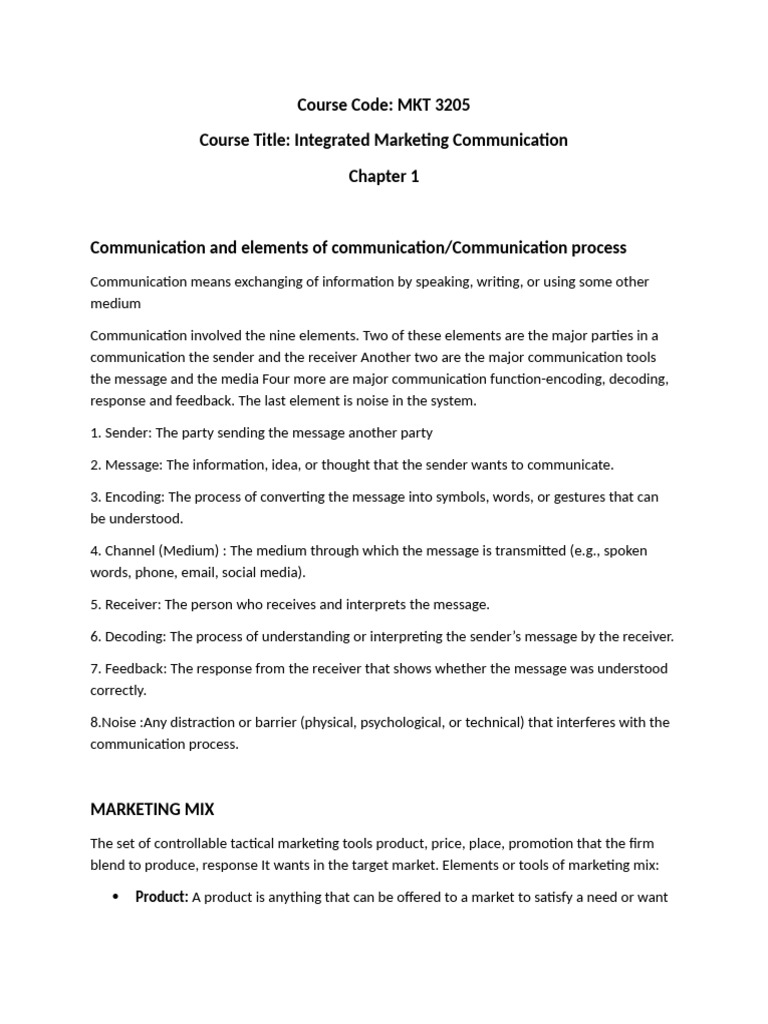 Course Code: MKT 3205

Course Title: Integrated Marketing Communication

Chapter 1

Communication and elements of communication/Communication process

Communication means exchanging of information by speaking, writing, or using some other medium

Communication involved the nine elements. Two of these elements are the major parties in a communication the sender and the receiver Another two are the major communication tools the message and the media Four more are major communication function-encoding, decoding, response and feedback. The last element is noise in the system.

1. Sender: The party sending the message another party

2. Message: The information, idea, or thought that the sender wants to communicate.

3. Encoding: The process of converting the message into symbols, words, or gestures that can be understood.

4. Channel (Medium) : The medium through which the message is transmitted (e.g., spoken words, phone, email, social media).

5. Receiver: The person who receives and interprets the message.

6. Decoding: The process of understanding or interpreting the sender's message by the receiver.

7. Feedback: The response from the receiver that shows whether the message was understood correctly.

8.Noise :Any distraction or barrier (physical, psychological, or technical) that interferes with the communication process.

MARKETING MIX

The set of controllable tactical marketing tools product, price, place, promotion that the firm blend to produce, response It wants in the target market. Elements or tools of marketing mix:

• Product: A product is anything that can be offered to a market to satisfy a need or want